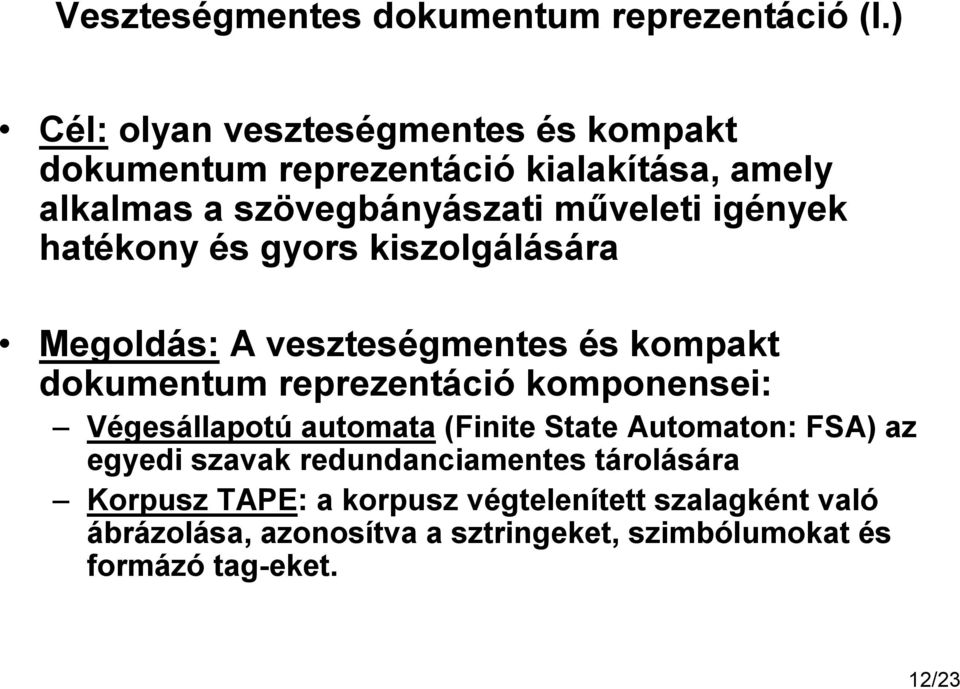 Veszteségmentes dokumentum reprezentáció (I.)

• Cél: olyan veszteségmentes és kompakt dokumentum reprezentáció kialakítása, amely alkalmas a szövegbányászati műveleti igények hatékony és gyors kiszolgálására

• Megoldás: A veszteségmentes és kompakt dokumentum reprezentáció komponensei:

– Végesállapotú automata (Finite State Automaton: FSA) az egyedi szavak redundanciamentes tárolására

– Korpusz TAPE: a korpusz végtelenített szalagként való ábrázolása, azonosítva a sztringeket, szimbólumokat és formázó tag-eket.

12/23